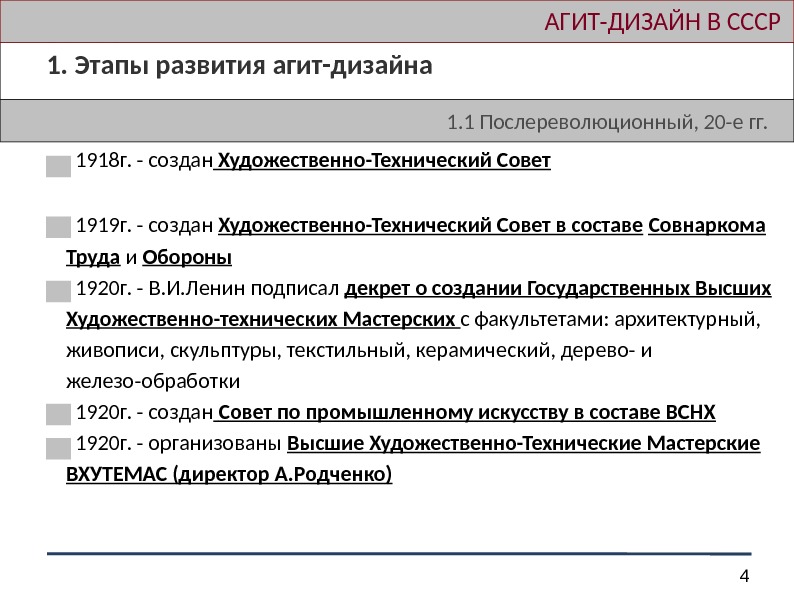 АГИТ-ДИЗАЙН В СССР

1. Этапы развития агит-дизайна

1.1 Послереволюционный, 20-е гг.

1918г. - создан Художественно-Технический Совет

1919г. - создан Художественно-Технический Совет в составе Совнаркома Труда и Обороны

1920г. - В.И.Ленин подписал декрет о создании Государственных Высших Художественно-технических Мастерских с факультетами: архитектурный, живописи, скульптуры, текстильный, керамический, дерево- и железо-обработки

1920г. - создан Совет по промышленному искусству в составе ВСНХ

1920г. - организованы Высшие Художественно-Технические Мастерские ВХУТЕМАС (директор А.Родченко)

4